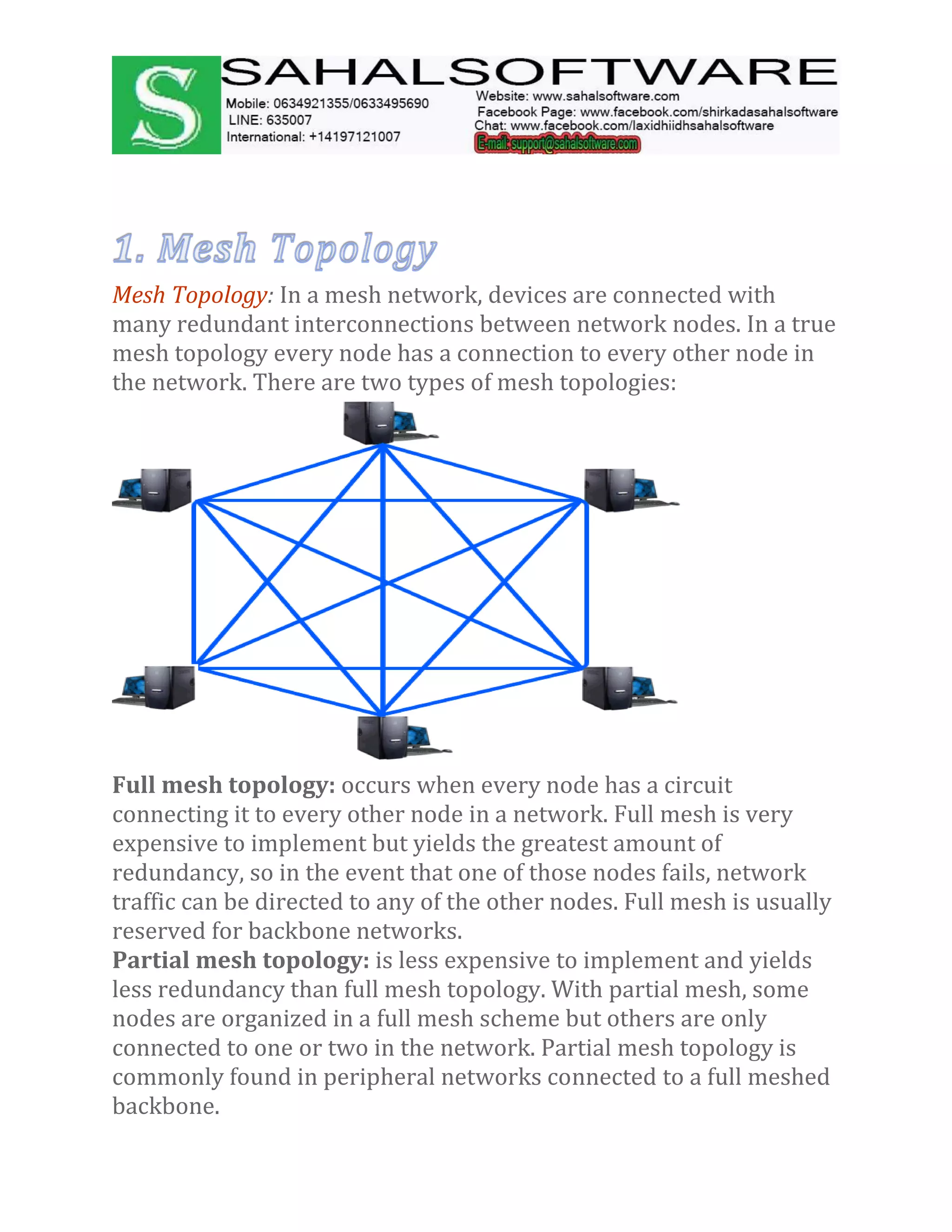 S SAHALSOFTWARE
Mobile: 0634921355/0633495690
LINE: 635007
International: +14197121007
Website: www.sahalsoftware.com
Facebook Page: www.facebook.com/shirkadasahalsoftware
Chat: www.facebook.com/laxidhiidhsahalsoftware
E-mail: support@sahalsoftware.com

1. Mesh Topology

Mesh Topology: In a mesh network, devices are connected with many redundant interconnections between network nodes. In a true mesh topology every node has a connection to every other node in the network. There are two types of mesh topologies:

Full mesh topology: occurs when every node has a circuit connecting it to every other node in a network. Full mesh is very expensive to implement but yields the greatest amount of redundancy, so in the event that one of those nodes fails, network traffic can be directed to any of the other nodes. Full mesh is usually reserved for backbone networks.
Partial mesh topology: is less expensive to implement and yields less redundancy than full mesh topology. With partial mesh, some nodes are organized in a full mesh scheme but others are only connected to one or two in the network. Partial mesh topology is commonly found in peripheral networks connected to a full meshed backbone.